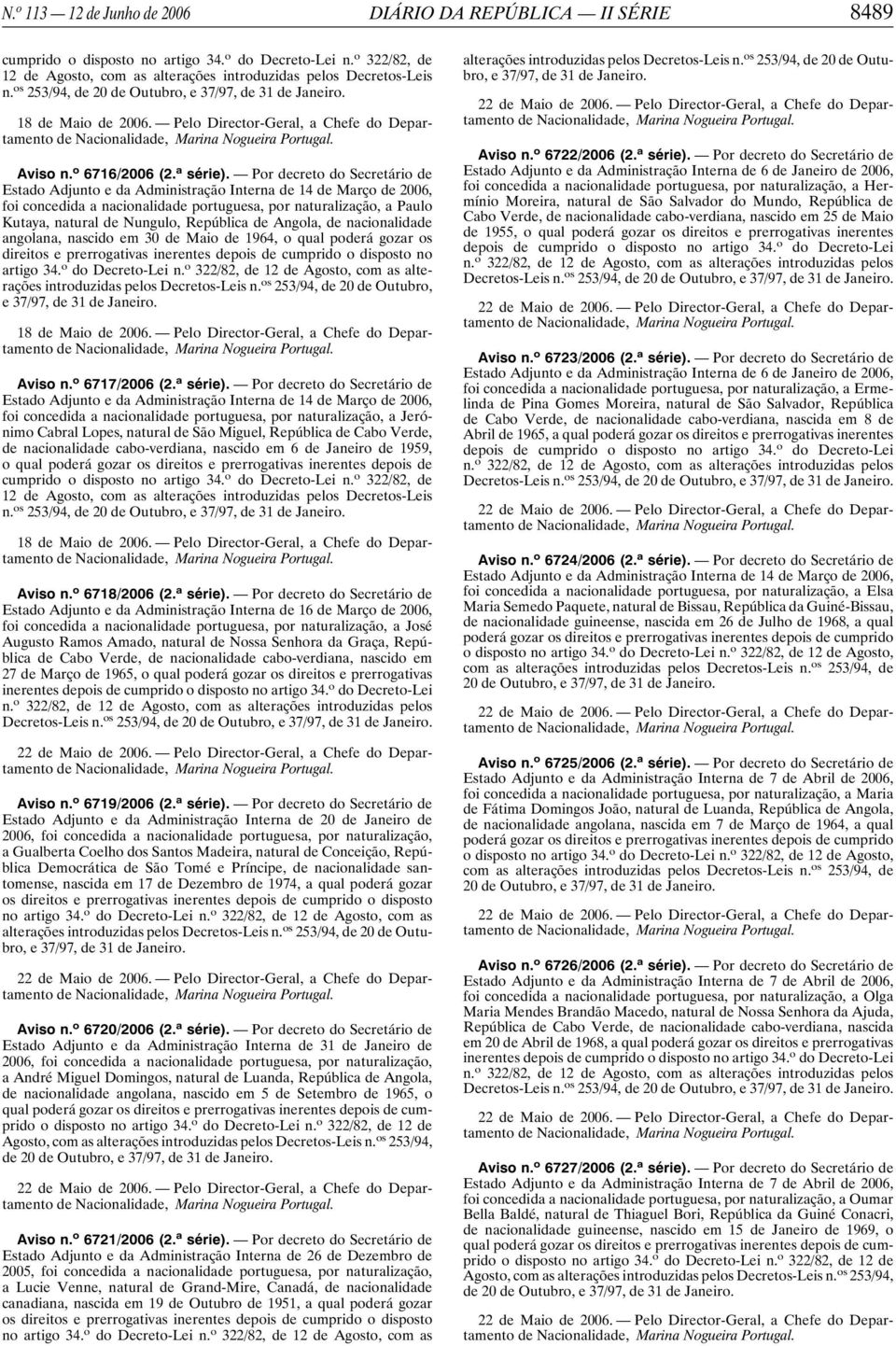 N.º 113 — 12 de Junho de 2006 DIÁRIO DA REPÚBLICA — II SÉRIE 8489

cumprido o disposto no artigo 34.º do Decreto-Lei n.º 322/82, de 12 de Agosto, com as alterações introduzidas pelos Decretos-Leis n.os 253/94, de 20 de Outubro, e 37/97, de 31 de Janeiro.

18 de Maio de 2006. — Pelo Director-Geral, a Chefe do Departamento de Nacionalidade, Marina Nogueira Portugal.

Aviso n.º 6716/2006 (2.ª série). — Por decreto do Secretário de Estado Adjunto e da Administração Interna de 14 de Março de 2006, foi concedida a nacionalidade portuguesa, por naturalização, a Paulo Kutaya, natural de Nungulo, República de Angola, de nacionalidade angolana, nascido em 30 de Maio de 1964, o qual poderá gozar os direitos e prerrogativas inerentes depois de cumprido o disposto no artigo 34.º do Decreto-Lei n.º 322/82, de 12 de Agosto, com as alterações introduzidas pelos Decretos-Leis n.os 253/94, de 20 de Outubro, e 37/97, de 31 de Janeiro.

18 de Maio de 2006. — Pelo Director-Geral, a Chefe do Departamento de Nacionalidade, Marina Nogueira Portugal.

Aviso n.º 6717/2006 (2.ª série). — Por decreto do Secretário de Estado Adjunto e da Administração Interna de 14 de Março de 2006, foi concedida a nacionalidade portuguesa, por naturalização, a Jerónimo Cabral Lopes, natural de São Miguel, República de Cabo Verde, de nacionalidade cabo-verdiana, nascido em 6 de Janeiro de 1959, o qual poderá gozar os direitos e prerrogativas inerentes depois de cumprido o disposto no artigo 34.º do Decreto-Lei n.º 322/82, de 12 de Agosto, com as alterações introduzidas pelos Decretos-Leis n.os 253/94, de 20 de Outubro, e 37/97, de 31 de Janeiro.

18 de Maio de 2006. — Pelo Director-Geral, a Chefe do Departamento de Nacionalidade, Marina Nogueira Portugal.

Aviso n.º 6718/2006 (2.ª série). — Por decreto do Secretário de Estado Adjunto e da Administração Interna de 16 de Março de 2006, foi concedida a nacionalidade portuguesa, por naturalização, a José Augusto Ramos Amado, natural de Nossa Senhora da Graça, República de Cabo Verde, de nacionalidade cabo-verdiana, nascido em 27 de Março de 1965, o qual poderá gozar os direitos e prerrogativas inerentes depois de cumprido o disposto no artigo 34.º do Decreto-Lei n.º 322/82, de 12 de Agosto, com as alterações introduzidas pelos Decretos-Leis n.os 253/94, de 20 de Outubro, e 37/97, de 31 de Janeiro.

22 de Maio de 2006. — Pelo Director-Geral, a Chefe do Departamento de Nacionalidade, Marina Nogueira Portugal.

Aviso n.º 6719/2006 (2.ª série). — Por decreto do Secretário de Estado Adjunto e da Administração Interna de 20 de Janeiro de 2006, foi concedida a nacionalidade portuguesa, por naturalização, a Gualberta Coelho dos Santos Madeira, natural de Conceição, República Democrática de São Tomé e Príncipe, de nacionalidade santomense, nascida em 17 de Dezembro de 1974, a qual poderá gozar os direitos e prerrogativas inerentes depois de cumprido o disposto no artigo 34.º do Decreto-Lei n.º 322/82, de 12 de Agosto, com as alterações introduzidas pelos Decretos-Leis n.os 253/94, de 20 de Outubro, e 37/97, de 31 de Janeiro.

22 de Maio de 2006. — Pelo Director-Geral, a Chefe do Departamento de Nacionalidade, Marina Nogueira Portugal.

Aviso n.º 6720/2006 (2.ª série). — Por decreto do Secretário de Estado Adjunto e da Administração Interna de 31 de Janeiro de 2006, foi concedida a nacionalidade portuguesa, por naturalização, a André Miguel Domingos, natural de Luanda, República de Angola, de nacionalidade angolana, nascido em 5 de Setembro de 1965, o qual poderá gozar os direitos e prerrogativas inerentes depois de cumprido o disposto no artigo 34.º do Decreto-Lei n.º 322/82, de 12 de Agosto, com as alterações introduzidas pelos Decretos-Leis n.os 253/94, de 20 de Outubro, e 37/97, de 31 de Janeiro.

22 de Maio de 2006. — Pelo Director-Geral, a Chefe do Departamento de Nacionalidade, Marina Nogueira Portugal.

Aviso n.º 6721/2006 (2.ª série). — Por decreto do Secretário de Estado Adjunto e da Administração Interna de 26 de Dezembro de 2005, foi concedida a nacionalidade portuguesa, por naturalização, a Lucie Venne, natural de Grand-Mire, Canadá, de nacionalidade canadiana, nascida em 19 de Outubro de 1951, a qual poderá gozar os direitos e prerrogativas inerentes depois de cumprido o disposto no artigo 34.º do Decreto-Lei n.º 322/82, de 12 de Agosto, com as alterações introduzidas pelos Decretos-Leis n.os 253/94, de 20 de Outubro, e 37/97, de 31 de Janeiro.

22 de Maio de 2006. — Pelo Director-Geral, a Chefe do Departamento de Nacionalidade, Marina Nogueira Portugal.

Aviso n.º 6722/2006 (2.ª série). — Por decreto do Secretário de Estado Adjunto e da Administração Interna de 6 de Janeiro de 2006, foi concedida a nacionalidade portuguesa, por naturalização, a Hermínio Moreira, natural de São Salvador do Mundo, República de Cabo Verde, de nacionalidade cabo-verdiana, nascido em 25 de Maio de 1955, o qual poderá gozar os direitos e prerrogativas inerentes depois de cumprido o disposto no artigo 34.º do Decreto-Lei n.º 322/82, de 12 de Agosto, com as alterações introduzidas pelos Decretos-Leis n.os 253/94, de 20 de Outubro, e 37/97, de 31 de Janeiro.

22 de Maio de 2006. — Pelo Director-Geral, a Chefe do Departamento de Nacionalidade, Marina Nogueira Portugal.

Aviso n.º 6723/2006 (2.ª série). — Por decreto do Secretário de Estado Adjunto e da Administração Interna de 6 de Janeiro de 2006, foi concedida a nacionalidade portuguesa, por naturalização, a Ermelinda de Pina Gomes Moreira, natural de São Salvador, República de Cabo Verde, de nacionalidade cabo-verdiana, nascida em 8 de Abril de 1965, a qual poderá gozar os direitos e prerrogativas inerentes depois de cumprido o disposto no artigo 34.º do Decreto-Lei n.º 322/82, de 12 de Agosto, com as alterações introduzidas pelos Decretos-Leis n.os 253/94, de 20 de Outubro, e 37/97, de 31 de Janeiro.

22 de Maio de 2006. — Pelo Director-Geral, a Chefe do Departamento de Nacionalidade, Marina Nogueira Portugal.

Aviso n.º 6724/2006 (2.ª série). — Por decreto do Secretário de Estado Adjunto e da Administração Interna de 14 de Março de 2006, foi concedida a nacionalidade portuguesa, por naturalização, a Elsa Maria Semedo Paquete, natural de Bissau, República da Guiné-Bissau, de nacionalidade guineense, nascida em 26 de Julho de 1968, a qual poderá gozar os direitos e prerrogativas inerentes depois de cumprido o disposto no artigo 34.º do Decreto-Lei n.º 322/82, de 12 de Agosto, com as alterações introduzidas pelos Decretos-Leis n.os 253/94, de 20 de Outubro, e 37/97, de 31 de Janeiro.

22 de Maio de 2006. — Pelo Director-Geral, a Chefe do Departamento de Nacionalidade, Marina Nogueira Portugal.

Aviso n.º 6725/2006 (2.ª série). — Por decreto do Secretário de Estado Adjunto e da Administração Interna de 7 de Abril de 2006, foi concedida a nacionalidade portuguesa, por naturalização, a Maria de Fátima Domingos João, natural de Luanda, República de Angola, de nacionalidade angolana, nascida em 7 de Março de 1964, a qual poderá gozar os direitos e prerrogativas inerentes depois de cumprido o disposto no artigo 34.º do Decreto-Lei n.º 322/82, de 12 de Agosto, com as alterações introduzidas pelos Decretos-Leis n.os 253/94, de 20 de Outubro, e 37/97, de 31 de Janeiro.

22 de Maio de 2006. — Pelo Director-Geral, a Chefe do Departamento de Nacionalidade, Marina Nogueira Portugal.

Aviso n.º 6726/2006 (2.ª série). — Por decreto do Secretário de Estado Adjunto e da Administração Interna de 7 de Abril de 2006, foi concedida a nacionalidade portuguesa, por naturalização, a Olga Maria Mendes Brandão Macedo, natural de Nossa Senhora da Ajuda, República de Cabo Verde, de nacionalidade cabo-verdiana, nascida em 20 de Abril de 1968, a qual poderá gozar os direitos e prerrogativas inerentes depois de cumprido o disposto no artigo 34.º do Decreto-Lei n.º 322/82, de 12 de Agosto, com as alterações introduzidas pelos Decretos-Leis n.os 253/94, de 20 de Outubro, e 37/97, de 31 de Janeiro.

22 de Maio de 2006. — Pelo Director-Geral, a Chefe do Departamento de Nacionalidade, Marina Nogueira Portugal.

Aviso n.º 6727/2006 (2.ª série). — Por decreto do Secretário de Estado Adjunto e da Administração Interna de 7 de Abril de 2006, foi concedida a nacionalidade portuguesa, por naturalização, a Oumar Bella Baldé, natural de Thiaguel Bori, República da Guiné Conacri, de nacionalidade guineense, nascido em 15 de Janeiro de 1969, o qual poderá gozar os direitos e prerrogativas inerentes depois de cumprido o disposto no artigo 34.º do Decreto-Lei n.º 322/82, de 12 de Agosto, com as alterações introduzidas pelos Decretos-Leis n.os 253/94, de 20 de Outubro, e 37/97, de 31 de Janeiro.

22 de Maio de 2006. — Pelo Director-Geral, a Chefe do Departamento de Nacionalidade, Marina Nogueira Portugal.